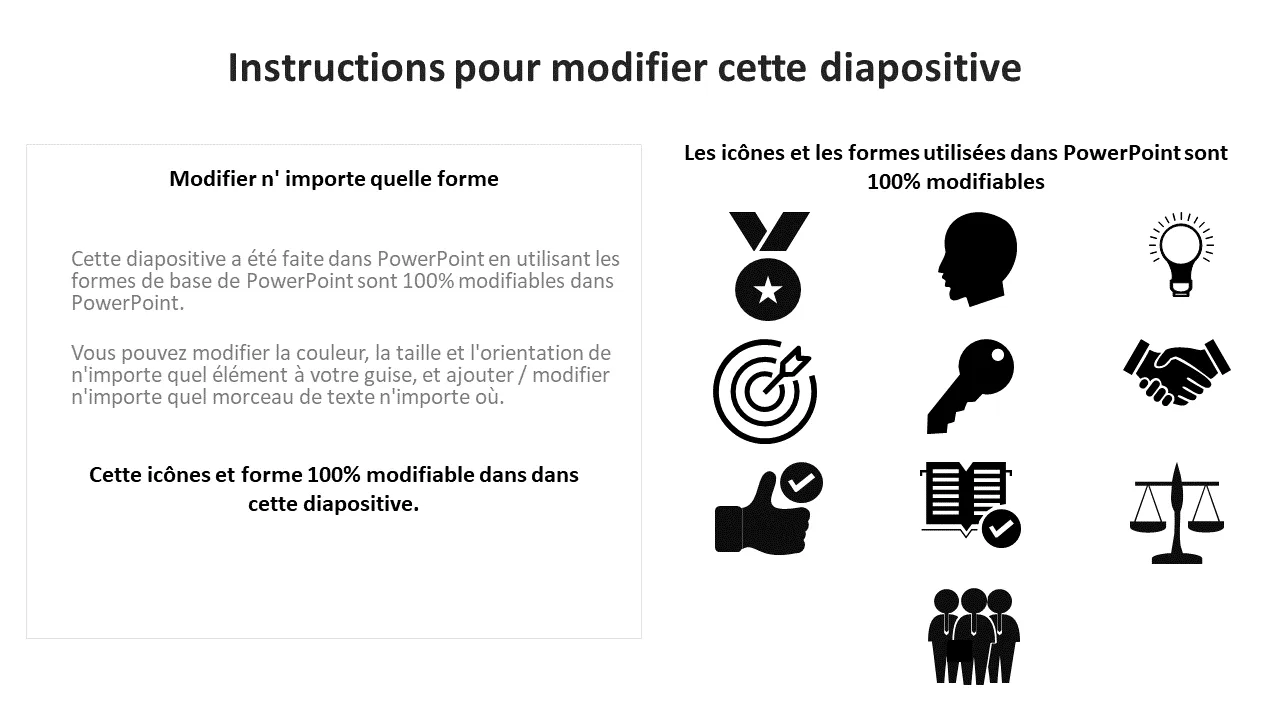 Instructions pour modifier cette diapositive

Modifier n' importe quelle forme

Cette diapositive a été faite dans PowerPoint en utilisant les formes de base de PowerPoint sont 100% modifiables dans PowerPoint.

Vous pouvez modifier la couleur, la taille et l'orientation de n'importe quel élément à votre guise, et ajouter / modifier n'importe quel morceau de texte n'importe où.

Cette icônes et forme 100% modifiable dans dans cette diapositive.

Les icônes et les formes utilisées dans PowerPoint sont 100% modifiables